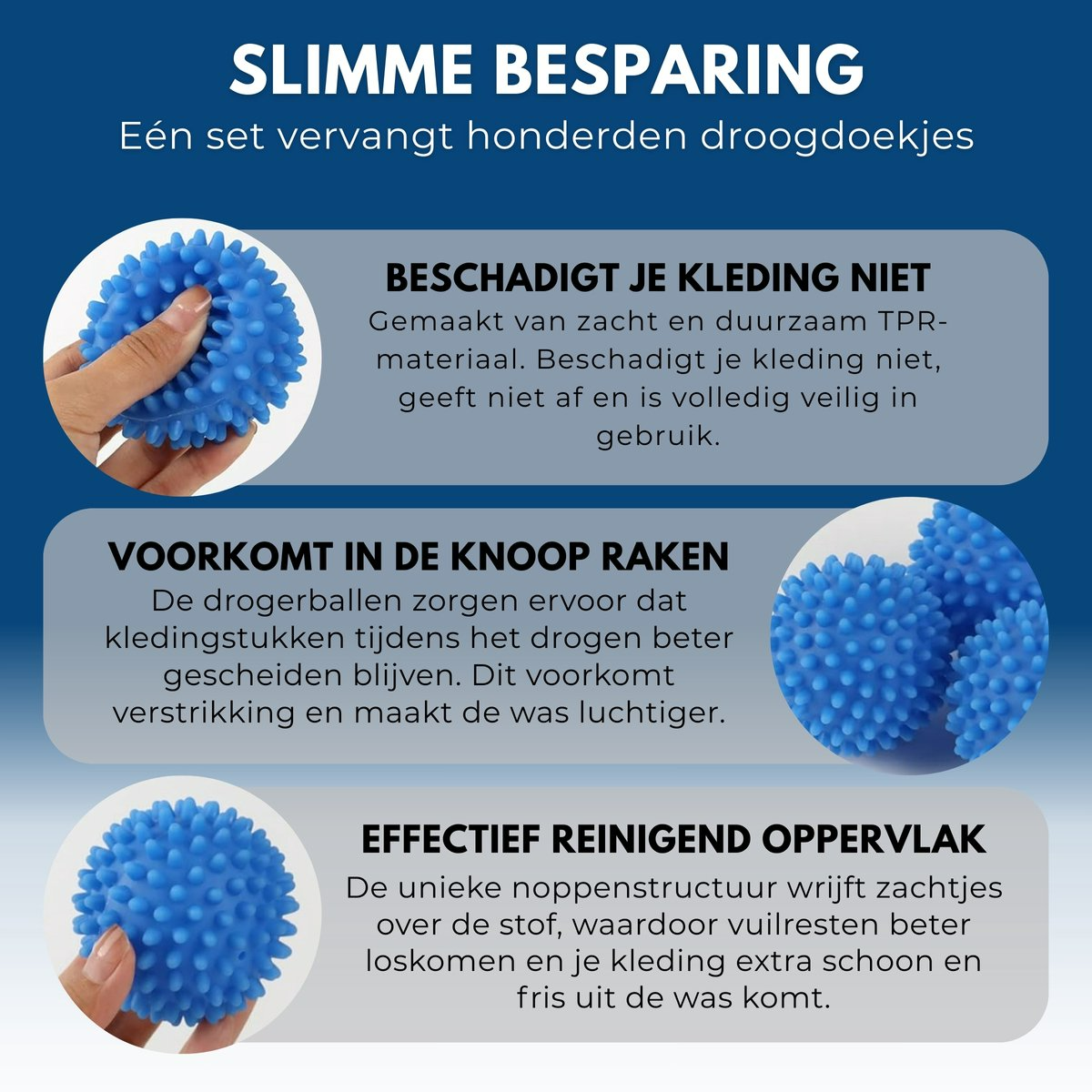 SLIMME BESPARING
Eén set vervangt honderden droogdoekjes

BESCHADIGT JE KLEDING NIET
Gemaakt van zacht en duurzaam TPR-materiaal. Beschadigt je kleding niet, geeft niet af en is volledig veilig in gebruik.

VOORKOMT IN DE KNOOP RAKEN
De drogerballen zorgen ervoor dat kledingstukken tijdens het drogen beter gescheiden blijven. Dit voorkomt verstrikking en maakt de was luchtiger.

EFFECTIEF REINIGEND OPPERVLAK
De unieke noppenstructuur wrijft zachtjes over de stof, waardoor vuilresten beter loskomen en je kleding extra schoon en fris uit de was komt.